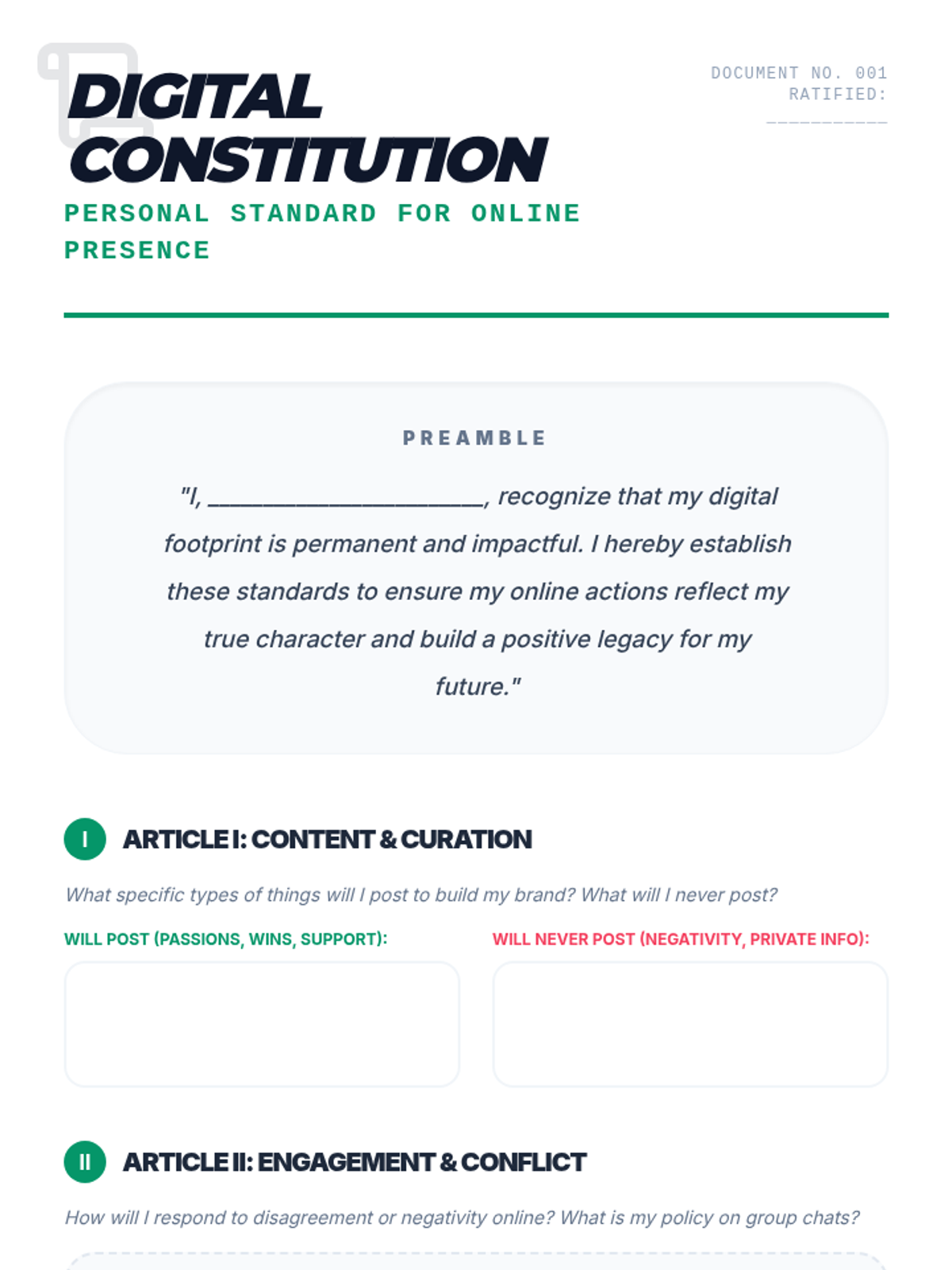 DIGITAL CONSTITUTION

PERSONAL STANDARD FOR ONLINE PRESENCE

DOCUMENT NO. 001
RATIFIED:
___________

PREAMBLE

"I, ____________________, recognize that my digital footprint is permanent and impactful. I hereby establish these standards to ensure my online actions reflect my true character and build a positive legacy for my future."

I ARTICLE I: CONTENT & CURATION

What specific types of things will I post to build my brand? What will I never post?

WILL POST (PASSIONS, WINS, SUPPORT):

WILL NEVER POST (NEGATIVITY, PRIVATE INFO):

II ARTICLE II: ENGAGEMENT & CONFLICT

How will I respond to disagreement or negativity online? What is my policy on group chats?